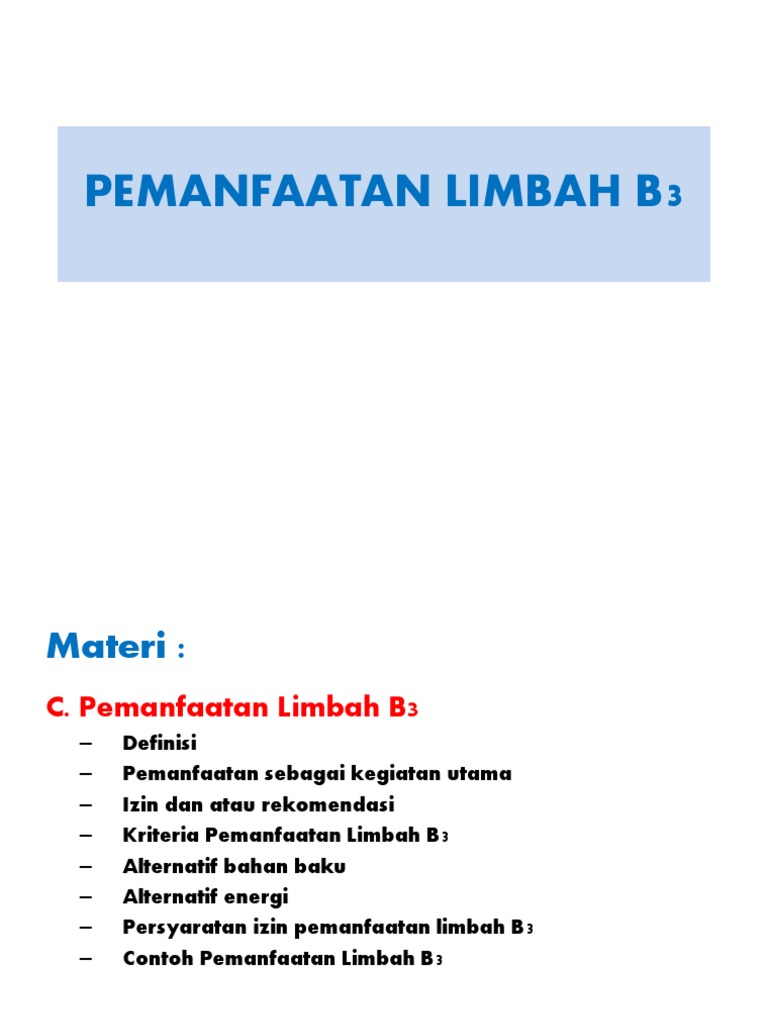 PEMANFAATAN LIMBAH B3

Materi :

C. Pemanfaatan Limbah B3

– Definisi
– Pemanfaatan sebagai kegiatan utama
– Izin dan atau rekomendasi
– Kriteria Pemanfaatan Limbah B3
– Alternatif bahan baku
– Alternatif energi
– Persyaratan izin pemanfaatan limbah B3
– Contoh Pemanfaatan Limbah B3